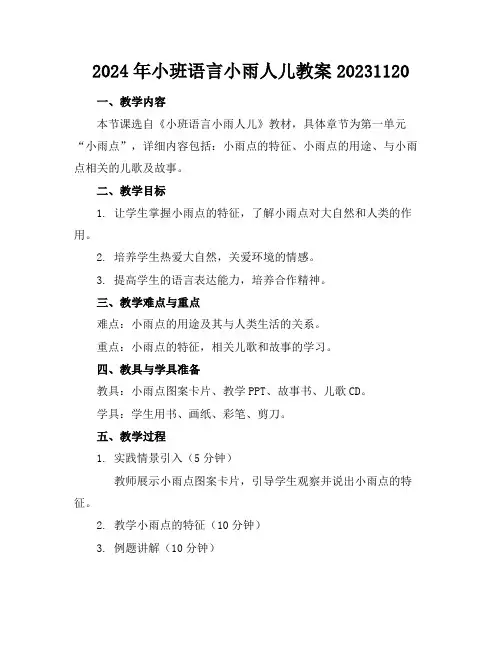 2024年小班语言小雨人儿教案20231120

一、教学内容

本节课选自《小班语言小雨人儿》教材，具体章节为第一单元“小雨点”，详细内容包括：小雨点的特征、小雨点的用途、与小雨点相关的儿歌及故事。

二、教学目标

1. 让学生掌握小雨点的特征，了解小雨点对大自然和人类的作用。

2. 培养学生热爱大自然，关爱环境的情感。

3. 提高学生的语言表达能力，培养合作精神。

三、教学难点与重点

难点：小雨点的用途及其与人类生活的关系。

重点：小雨点的特征，相关儿歌和故事的学习。

四、教具与学具准备

教具：小雨点图案卡片、教学PPT、故事书、儿歌CD。

学具：学生用书、画纸、彩笔、剪刀。

五、教学过程

1. 实践情景引入（5分钟）

教师展示小雨点图案卡片，引导学生观察并说出小雨点的特征。

2. 教学小雨点的特征（10分钟）

3. 例题讲解（10分钟）